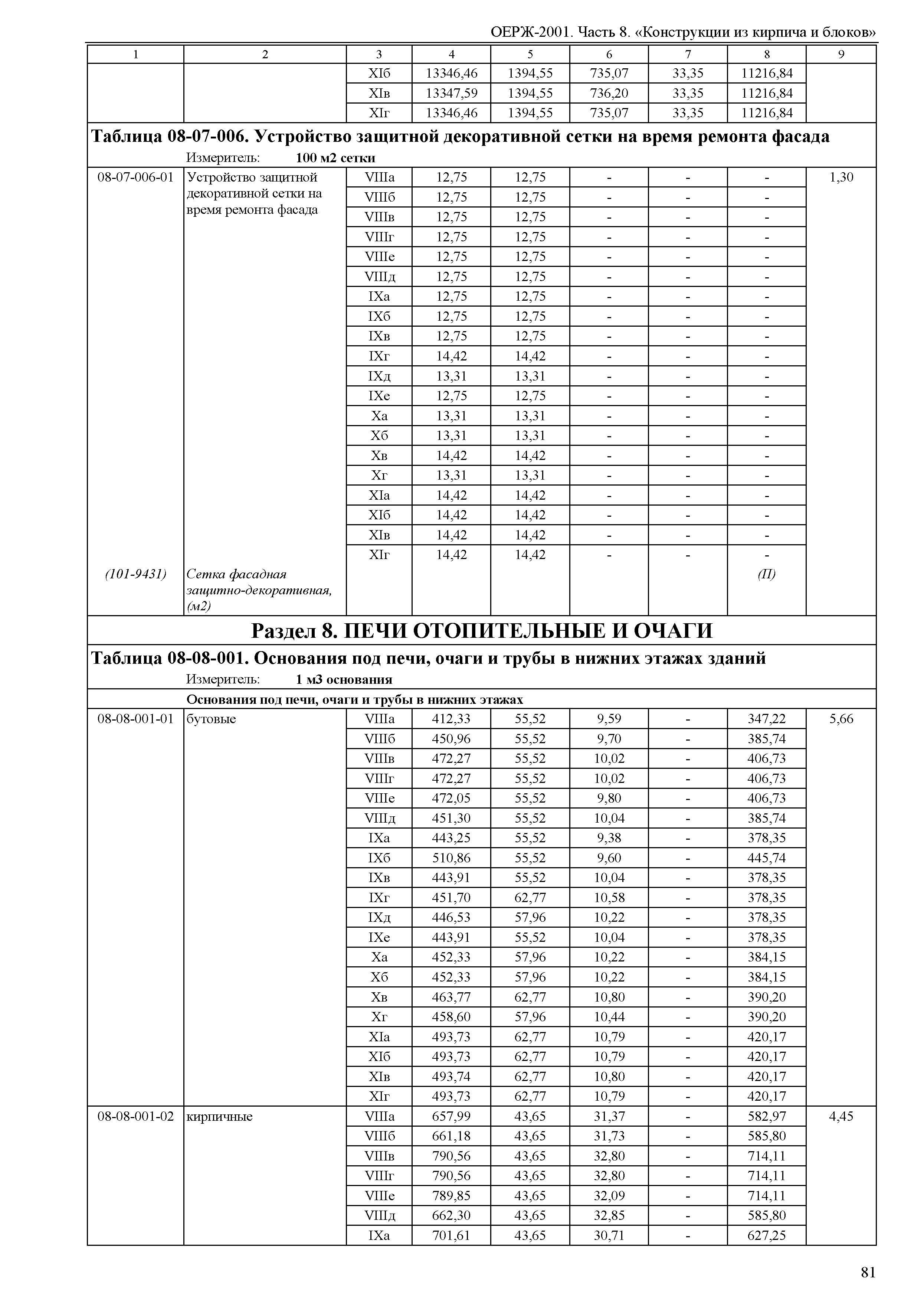 ОЕРЖ-2001. Часть 8. «Конструкции из кирпича и блоков»

| 1 | 2 | 3 | 4 | 5 | 6 | 7 | 8 | 9 |
|---|---|---|---|---|---|---|---|---|
| | | XIб | 13346,46 | 1394,55 | 735,07 | 33,35 | 11216,84 | |
| | | XIв | 13347,59 | 1394,55 | 736,20 | 33,35 | 11216,84 | |
| | | XIг | 13346,46 | 1394,55 | 735,07 | 33,35 | 11216,84 | |

Таблица 08-07-006. Устройство защитной декоративной сетки на время ремонта фасада
Измеритель: 100 м2 сетки

| | | | | | | | | |
|---|---|---|---|---|---|---|---|---|
| 08-07-006-01 | Устройство защитной декоративной сетки на время ремонта фасада | VIIIа | 12,75 | 12,75 | - | - | - | 1,30 |
| | | VIIIб | 12,75 | 12,75 | - | - | - | |
| | | VIIIв | 12,75 | 12,75 | - | - | - | |
| | | VIIIг | 12,75 | 12,75 | - | - | - | |
| | | VIIIе | 12,75 | 12,75 | - | - | - | |
| | | VIIIд | 12,75 | 12,75 | - | - | - | |
| | | IXа | 12,75 | 12,75 | - | - | - | |
| | | IXб | 12,75 | 12,75 | - | - | - | |
| | | IXв | 12,75 | 12,75 | - | - | - | |
| | | IXг | 14,42 | 14,42 | - | - | - | |
| | | IXд | 13,31 | 13,31 | - | - | - | |
| | | IXе | 12,75 | 12,75 | - | - | - | |
| | | Xа | 13,31 | 13,31 | - | - | - | |
| | | Xб | 13,31 | 13,31 | - | - | - | |
| | | Xв | 14,42 | 14,42 | - | - | - | |
| | | Xг | 13,31 | 13,31 | - | - | - | |
| | | XIа | 14,42 | 14,42 | - | - | - | |
| | | XIб | 14,42 | 14,42 | - | - | - | |
| | | XIв | 14,42 | 14,42 | - | - | - | |
| | | XIг | 14,42 | 14,42 | - | - | - | |
| (101-9431) | Сетка фасадная защитно-декоративная, (м2) | | | | | | (П) | |

Раздел 8. ПЕЧИ ОТОПИТЕЛЬНЫЕ И ОЧАГИ

Таблица 08-08-001. Основания под печи, очаги и трубы в нижних этажах зданий
Измеритель: 1 м3 основания

Основания под печи, очаги и трубы в нижних этажах

| | | | | | | | | |
|---|---|---|---|---|---|---|---|---|
| 08-08-001-01 | бутовые | VIIIа | 412,33 | 55,52 | 9,59 | - | 347,22 | 5,66 |
| | | VIIIб | 450,96 | 55,52 | 9,70 | - | 385,74 | |
| | | VIIIв | 472,27 | 55,52 | 10,02 | - | 406,73 | |
| | | VIIIг | 472,27 | 55,52 | 10,02 | - | 406,73 | |
| | | VIIIе | 472,05 | 55,52 | 9,80 | - | 406,73 | |
| | | VIIIд | 451,30 | 55,52 | 10,04 | - | 385,74 | |
| | | IXа | 443,25 | 55,52 | 9,38 | - | 378,35 | |
| | | IXб | 510,86 | 55,52 | 9,60 | - | 445,74 | |
| | | IXв | 443,91 | 55,52 | 10,04 | - | 378,35 | |
| | | IXг | 451,70 | 62,77 | 10,58 | - | 378,35 | |
| | | IXд | 446,53 | 57,96 | 10,22 | - | 378,35 | |
| | | IXе | 443,91 | 55,52 | 10,04 | - | 378,35 | |
| | | Xа | 452,33 | 57,96 | 10,22 | - | 384,15 | |
| | | Xб | 452,33 | 57,96 | 10,22 | - | 384,15 | |
| | | Xв | 463,77 | 62,77 | 10,80 | - | 390,20 | |
| | | Xг | 458,60 | 57,96 | 10,44 | - | 390,20 | |
| | | XIа | 493,73 | 62,77 | 10,79 | - | 420,17 | |
| | | XIб | 493,73 | 62,77 | 10,79 | - | 420,17 | |
| | | XIв | 493,74 | 62,77 | 10,80 | - | 420,17 | |
| | | XIг | 493,73 | 62,77 | 10,79 | - | 420,17 | |
| 08-08-001-02 | кирпичные | VIIIа | 657,99 | 43,65 | 31,37 | - | 582,97 | 4,45 |
| | | VIIIб | 661,18 | 43,65 | 31,73 | - | 585,80 | |
| | | VIIIв | 790,56 | 43,65 | 32,80 | - | 714,11 | |
| | | VIIIг | 790,56 | 43,65 | 32,80 | - | 714,11 | |
| | | VIIIе | 789,85 | 43,65 | 32,09 | - | 714,11 | |
| | | VIIIд | 662,30 | 43,65 | 32,85 | - | 585,80 | |
| | | IXа | 701,61 | 43,65 | 30,71 | - | 627,25 | |

81